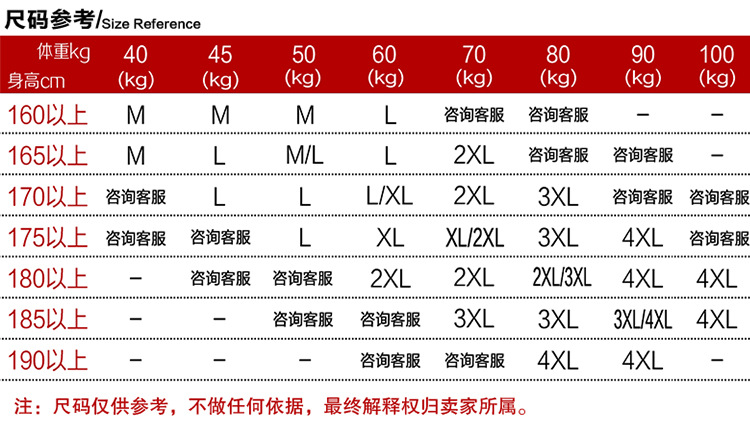 尺码参考/Size Reference

| 体重kg 身高cm | 40 (kg) | 45 (kg) | 50 (kg) | 60 (kg) | 70 (kg) | 80 (kg) | 90 (kg) | 100 (kg) |
|---|---|---|---|---|---|---|---|---|
| 160以上 | M | M | M | L | 咨询客服 | 咨询客服 | – | – |
| 165以上 | M | L | M/L | L | 2XL | 咨询客服 | 咨询客服 | – |
| 170以上 | 咨询客服 | L | L | L/XL | 2XL | 3XL | 咨询客服 | 咨询客服 |
| 175以上 | 咨询客服 | 咨询客服 | L | XL | XL/2XL | 3XL | 4XL | 咨询客服 |
| 180以上 | – | 咨询客服 | 咨询客服 | 2XL | 2XL | 2XL/3XL | 4XL | 4XL |
| 185以上 | – | – | 咨询客服 | 咨询客服 | 3XL | 3XL | 3XL/4XL | 4XL |
| 190以上 | – | – | – | 咨询客服 | 咨询客服 | 4XL | 4XL | – |

注：尺码仅供参考，不做任何依据，最终解释权归卖家所属。